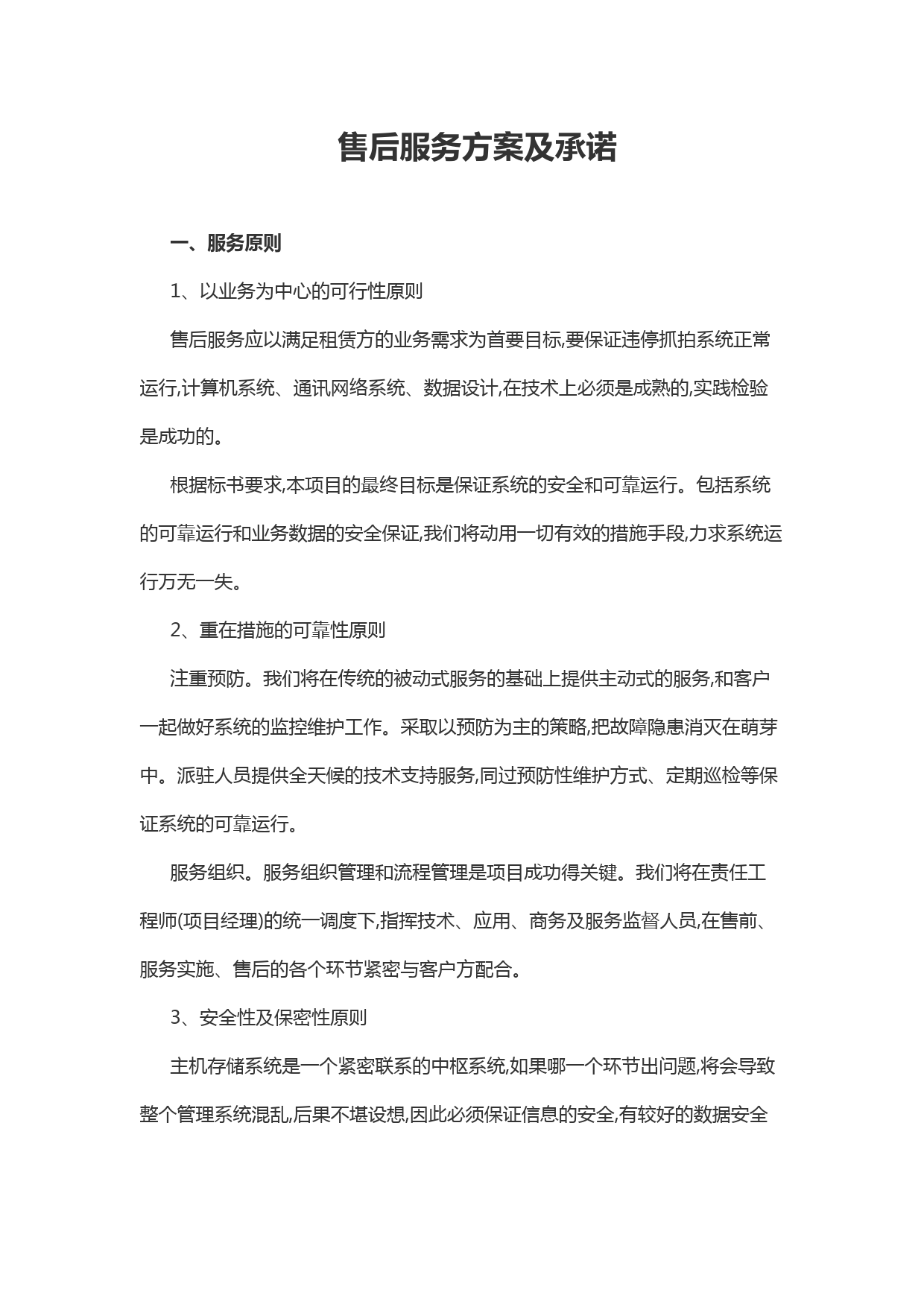 售后服务方案及承诺

一、服务原则

1、以业务为中心的可行性原则

售后服务应以满足租赁方的业务需求为首要目标,要保证违停抓拍系统正常运行,计算机系统、通讯网络系统、数据设计,在技术上必须是成熟的,实践检验是成功的。

根据标书要求,本项目的最终目标是保证系统的安全和可靠运行。包括系统的可靠运行和业务数据的安全保证,我们将动用一切有效的措施手段,力求系统运行万无一失。

2、重在措施的可靠性原则

注重预防。我们将在传统的被动式服务的基础上提供主动式的服务,和客户一起做好系统的监控维护工作。采取以预防为主的策略,把故障隐患消灭在萌芽中。派驻人员提供全天候的技术支持服务,同过预防性维护方式、定期巡检等保证系统的可靠运行。

服务组织。服务组织管理和流程管理是项目成功得关键。我们将在责任工程师(项目经理)的统一调度下,指挥技术、应用、商务及服务监督人员,在售前、服务实施、售后的各个环节紧密与客户方配合。

3、安全性及保密性原则

主机存储系统是一个紧密联系的中枢系统,如果哪一个环节出问题,将会导致整个管理系统混乱,后果不堪设想,因此必须保证信息的安全,有较好的数据安全